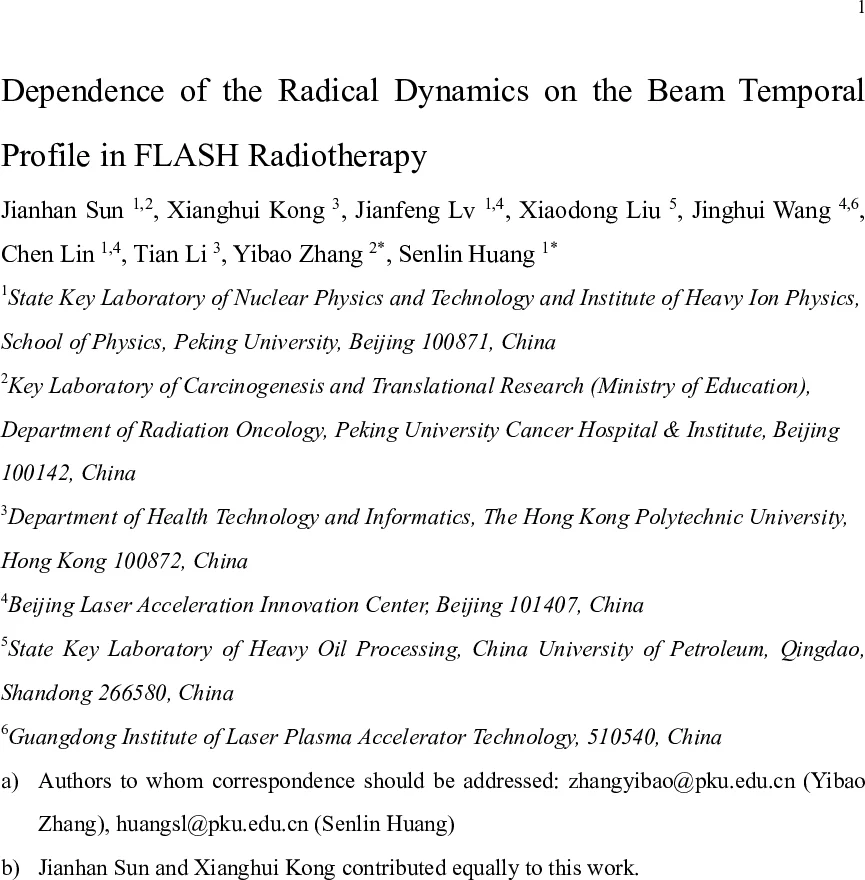 1

Dependence of the Radical Dynamics on the Beam Temporal Profile in FLASH Radiotherapy

Jianhan Sun $^{1,2}$, Xianghui Kong $^{3}$, Jianfeng Lv $^{1,4}$, Xiaodong Liu $^{5}$, Jinghui Wang $^{4,6}$, Chen Lin $^{1,4}$, Tian Li $^{3}$, Yibao Zhang $^{2*}$, Senlin Huang $^{1*}$

$^{1}$State Key Laboratory of Nuclear Physics and Technology and Institute of Heavy Ion Physics, School of Physics, Peking University, Beijing 100871, China

$^{2}$Key Laboratory of Carcinogenesis and Translational Research (Ministry of Education), Department of Radiation Oncology, Peking University Cancer Hospital & Institute, Beijing 100142, China

$^{3}$Department of Health Technology and Informatics, The Hong Kong Polytechnic University, Hong Kong 100872, China

$^{4}$Beijing Laser Acceleration Innovation Center, Beijing 101407, China

$^{5}$State Key Laboratory of Heavy Oil Processing, China University of Petroleum, Qingdao, Shandong 266580, China

$^{6}$Guangdong Institute of Laser Plasma Accelerator Technology, 510540, China

a) Authors to whom correspondence should be addressed: zhangyibao@pku.edu.cn (Yibao Zhang), huangsl@pku.edu.cn (Senlin Huang)

b) Jianhan Sun and Xianghui Kong contributed equally to this work.